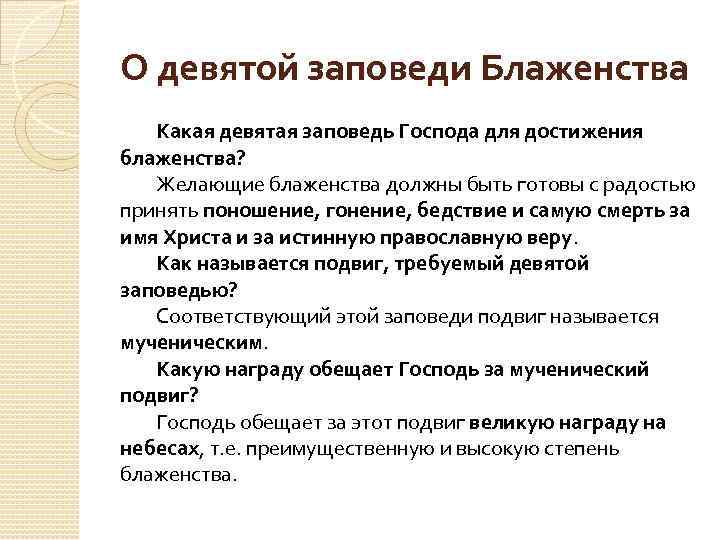 О девятой заповеди Блаженства

Какая девятая заповедь Господа для достижения блаженства?

Желающие блаженства должны быть готовы с радостью принять поношение, гонение, бедствие и самую смерть за имя Христа и за истинную православную веру.

Как называется подвиг, требуемый девятой заповедью?

Соответствующий этой заповеди подвиг называется мученическим.

Какую награду обещает Господь за мученический подвиг?

Господь обещает за этот подвиг великую награду на небесах, т.е. преимущественную и высокую степень блаженства.